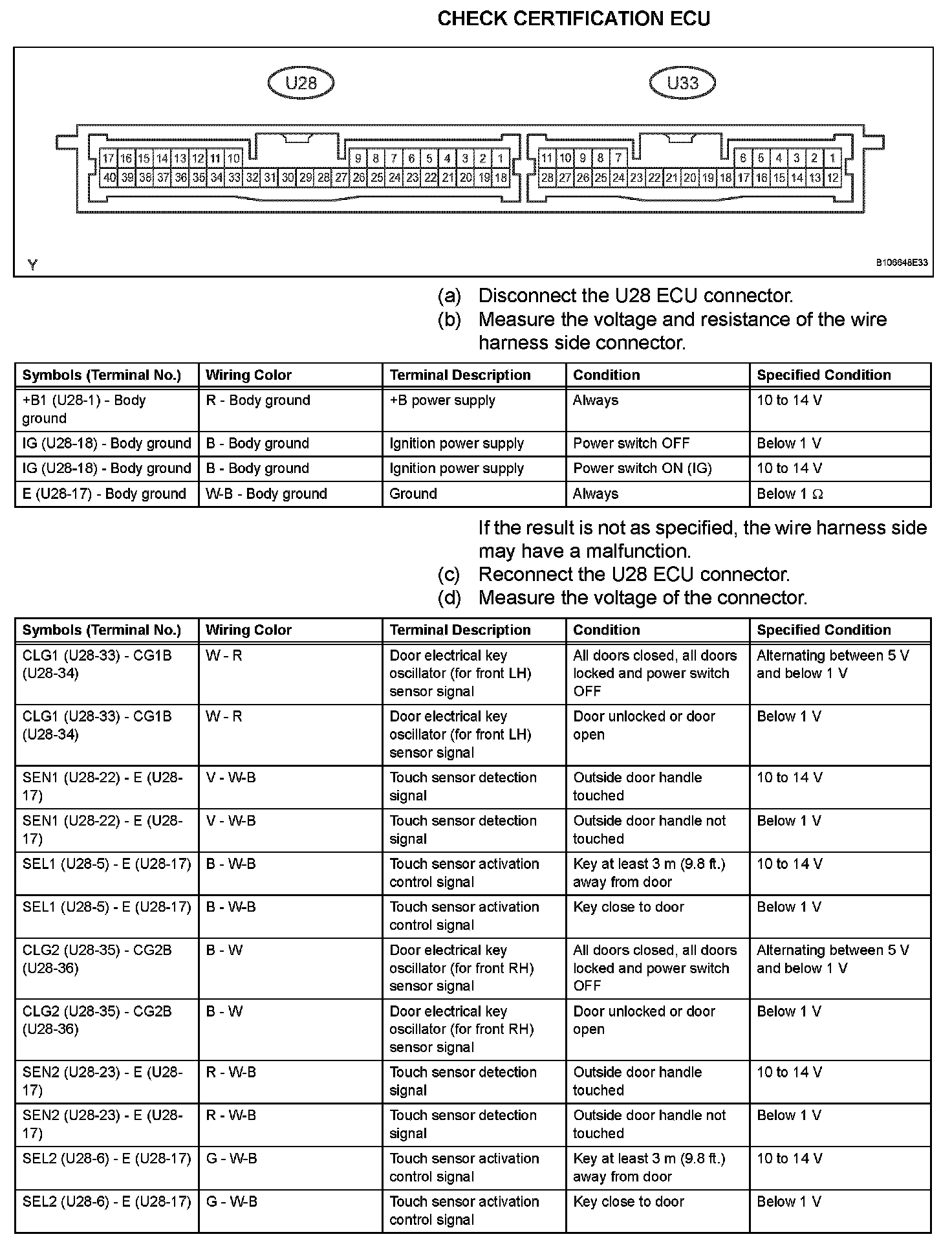 CHECK CERTIFICATION ECU

U28

U33

17 16 15 14 13 12 11 10 9 8 7 6 5 4 3 2 1
40 39 38 37 36 35 34 33 32 31 30 29 28 27 26 25 24 23 22 21 20 19 18

11 10 9 8 7 6 5 4 3 2 1
28 27 26 25 24 23 22 21 20 19 18 17 16 15 14 13 12

Y

B106648E33

(a) Disconnect the U28 ECU connector.
(b) Measure the voltage and resistance of the wire harness side connector.

| Symbols (Terminal No.) | Wiring Color | Terminal Description | Condition | Specified Condition |
|---|---|---|---|---|
| +B1 (U28-1) - Body ground | R - Body ground | +B power supply | Always | 10 to 14 V |
| IG (U28-18) - Body ground | B - Body ground | Ignition power supply | Power switch OFF | Below 1 V |
| IG (U28-18) - Body ground | B - Body ground | Ignition power supply | Power switch ON (IG) | 10 to 14 V |
| E (U28-17) - Body ground | W-B - Body ground | Ground | Always | Below 1 Ω |

If the result is not as specified, the wire harness side may have a malfunction.
(c) Reconnect the U28 ECU connector.
(d) Measure the voltage of the connector.

| Symbols (Terminal No.) | Wiring Color | Terminal Description | Condition | Specified Condition |
|---|---|---|---|---|
| CLG1 (U28-33) - CG1B (U28-34) | W - R | Door electrical key oscillator (for front LH) sensor signal | All doors closed, all doors locked and power switch OFF | Alternating between 5 V and below 1 V |
| CLG1 (U28-33) - CG1B (U28-34) | W - R | Door electrical key oscillator (for front LH) sensor signal | Door unlocked or door open | Below 1 V |
| SEN1 (U28-22) - E (U28-17) | V - W-B | Touch sensor detection signal | Outside door handle touched | 10 to 14 V |
| SEN1 (U28-22) - E (U28-17) | V - W-B | Touch sensor detection signal | Outside door handle not touched | Below 1 V |
| SEL1 (U28-5) - E (U28-17) | B - W-B | Touch sensor activation control signal | Key at least 3 m (9.8 ft.) away from door | 10 to 14 V |
| SEL1 (U28-5) - E (U28-17) | B - W-B | Touch sensor activation control signal | Key close to door | Below 1 V |
| CLG2 (U28-35) - CG2B (U28-36) | B - W | Door electrical key oscillator (for front RH) sensor signal | All doors closed, all doors locked and power switch OFF | Alternating between 5 V and below 1 V |
| CLG2 (U28-35) - CG2B (U28-36) | B - W | Door electrical key oscillator (for front RH) sensor signal | Door unlocked or door open | Below 1 V |
| SEN2 (U28-23) - E (U28-17) | R - W-B | Touch sensor detection signal | Outside door handle touched | 10 to 14 V |
| SEN2 (U28-23) - E (U28-17) | R - W-B | Touch sensor detection signal | Outside door handle not touched | Below 1 V |
| SEL2 (U28-6) - E (U28-17) | G - W-B | Touch sensor activation control signal | Key at least 3 m (9.8 ft.) away from door | 10 to 14 V |
| SEL2 (U28-6) - E (U28-17) | G - W-B | Touch sensor activation control signal | Key close to door | Below 1 V |